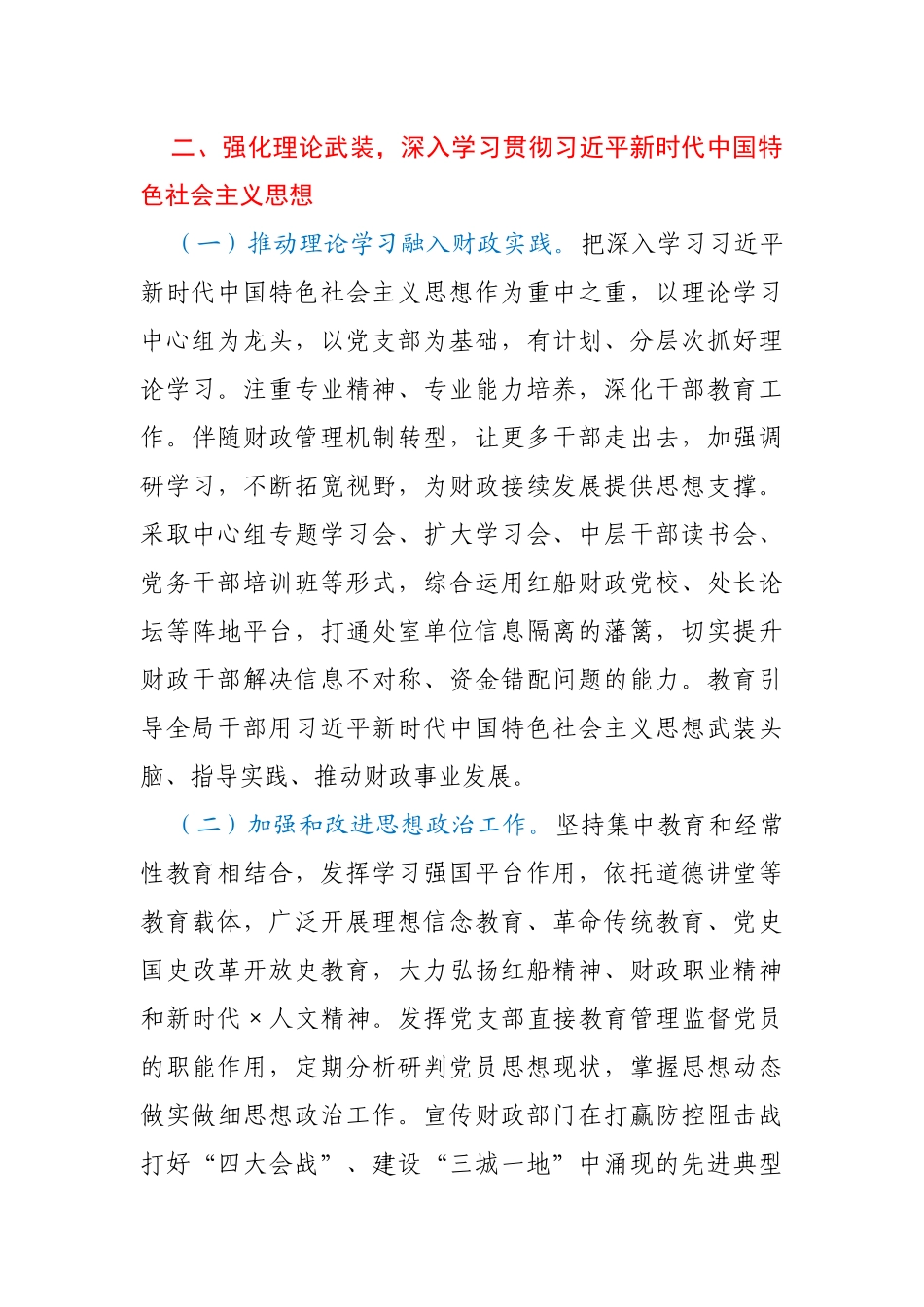 二、强化理论武装，深入学习贯彻习近平新时代中国特色社会主义思想

（一）推动理论学习融入财政实践。把深入学习习近平新时代中国特色社会主义思想作为重中之重，以理论学习中心组为龙头，以党支部为基础，有计划、分层次抓好理论学习。注重专业精神、专业能力培养，深化干部教育工作。伴随财政管理机制转型，让更多干部走出去，加强调研学习，不断拓宽视野，为财政接续发展提供思想支撑。采取中心组专题学习会、扩大学习会、中层干部读书会、党务干部培训班等形式，综合运用红船财政党校、处长论坛等阵地平台，打通处室单位信息隔离的藩篱，切实提升财政干部解决信息不对称、资金错配问题的能力。教育引导全局干部用习近平新时代中国特色社会主义思想武装头脑、指导实践、推动财政事业发展。

（二）加强和改进思想政治工作。坚持集中教育和经常性教育相结合，发挥学习强国平台作用，依托道德讲堂等教育载体，广泛开展理想信念教育、革命传统教育、党史国史改革开放史教育，大力弘扬红船精神、财政职业精神和新时代×人文精神。发挥党支部直接教育管理监督党员的职能作用，定期分析研判党员思想现状，掌握思想动态做实做细思想政治工作。宣传财政部门在打赢防控阻击战打好“四大会战”、建设“三城一地”中涌现的先进典型